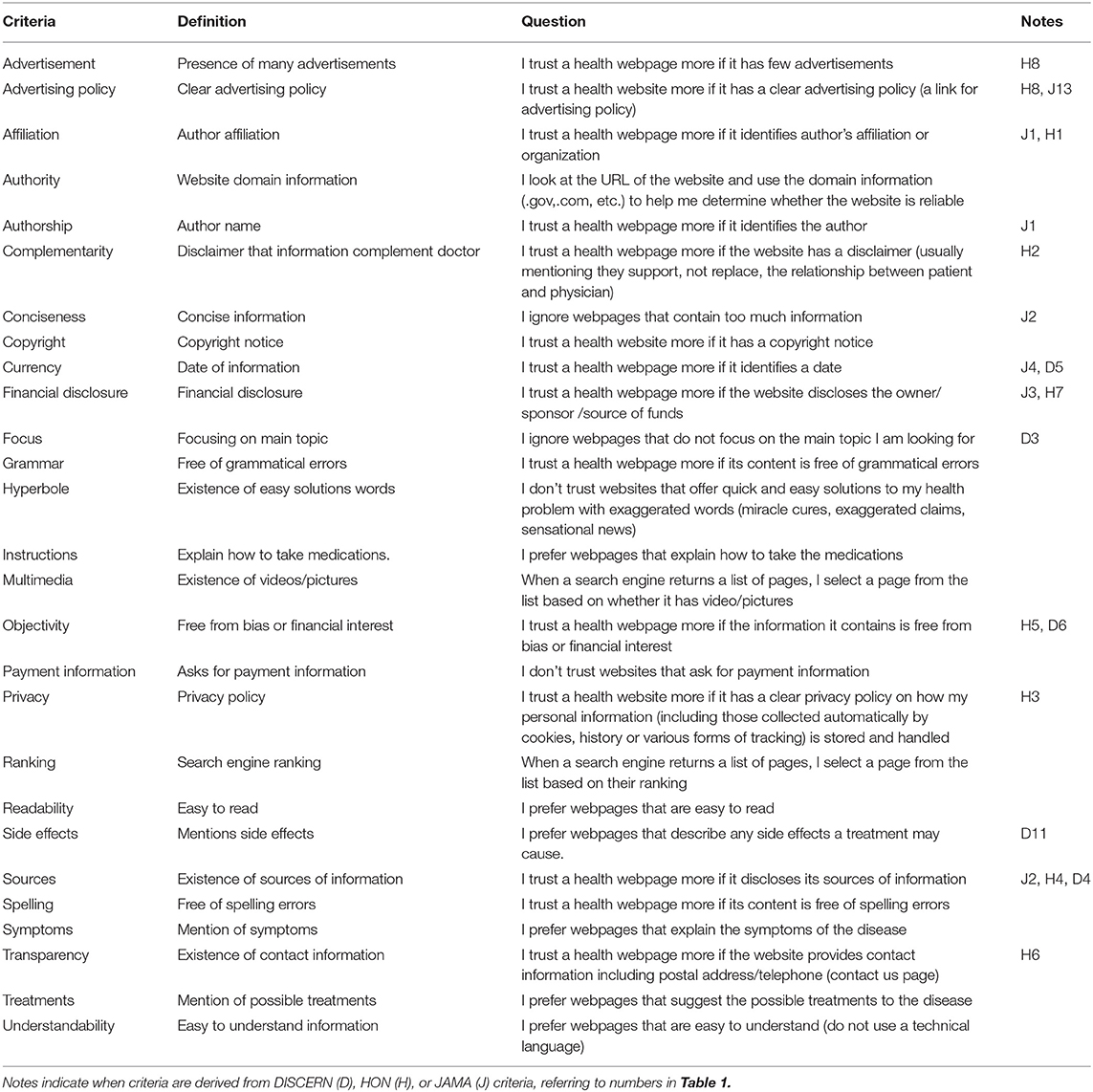 | Criteria | Definition | Question | Notes |
|---|---|---|---|
| Advertisement | Presence of many advertisements | I trust a health webpage more if it has few advertisements | H8 |
| Advertising policy | Clear advertising policy | I trust a health website more if it has a clear advertising policy (a link for advertising policy) | H8, J13 |
| Affiliation | Author affiliation | I trust a health webpage more if it identifies author's affiliation or organization | J1, H1 |
| Authority | Website domain information | I look at the URL of the website and use the domain information (.gov,.com, etc.) to help me determine whether the website is reliable | |
| Authorship | Author name | I trust a health webpage more if it identifies the author | J1 |
| Complementarity | Disclaimer that information complement doctor | I trust a health webpage more if the website has a disclaimer (usually mentioning they support, not replace, the relationship between patient and physician) | H2 |
| Conciseness | Concise information | I ignore webpages that contain too much information | J2 |
| Copyright | Copyright notice | I trust a health website more if it has a copyright notice | |
| Currency | Date of information | I trust a health webpage more if it identifies a date | J4, D5 |
| Financial disclosure | Financial disclosure | I trust a health webpage more if the website discloses the owner/ sponsor /source of funds | J3, H7 |
| Focus | Focusing on main topic | I ignore webpages that do not focus on the main topic I am looking for | D3 |
| Grammar | Free of grammatical errors | I trust a health webpage more if its content is free of grammatical errors | |
| Hyperbole | Existence of easy solutions words | I don't trust websites that offer quick and easy solutions to my health problem with exaggerated words (miracle cures, exaggerated claims, sensational news) | |
| Instructions | Explain how to take medications. | I prefer webpages that explain how to take the medications | |
| Multimedia | Existence of videos/pictures | When a search engine returns a list of pages, I select a page from the list based on whether it has video/pictures | |
| Objectivity | Free from bias or financial interest | I trust a health webpage more if the information it contains is free from bias or financial interest | H5, D6 |
| Payment information | Asks for payment information | I don't trust websites that ask for payment information | |
| Privacy | Privacy policy | I trust a health website more if it has a clear privacy policy on how my personal information (including those collected automatically by cookies, history or various forms of tracking) is stored and handled | H3 |
| Ranking | Search engine ranking | When a search engine returns a list of pages, I select a page from the list based on their ranking | |
| Readability | Easy to read | I prefer webpages that are easy to read | |
| Side effects | Mentions side effects | I prefer webpages that describe any side effects a treatment may cause. | D11 |
| Sources | Existence of sources of information | I trust a health webpage more if it discloses its sources of information | J2, H4, D4 |
| Spelling | Free of spelling errors | I trust a health webpage more if its content is free of spelling errors | |
| Symptoms | Mention of symptoms | I prefer webpages that explain the symptoms of the disease | |
| Transparency | Existence of contact information | I trust a health webpage more if the website provides contact information including postal address/telephone (contact us page) | H6 |
| Treatments | Mention of possible treatments | I prefer webpages that suggest the possible treatments to the disease | |
| Understandability | Easy to understand information | I prefer webpages that are easy to understand (do not use a technical language) | |

Notes indicate when criteria are derived from DISCERN (D), HON (H), or JAMA (J) criteria, referring to numbers in Table 1.